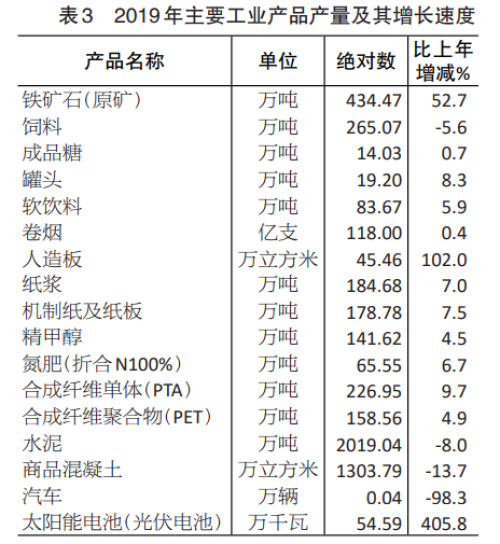 表3　2019年主要工业产品产量及其增长速度

| 产品名称 | 单位 | 绝对数 | 比上年增减% |
|---|---|---|---|
| 铁矿石（原矿） | 万吨 | 434.47 | 52.7 |
| 饲料 | 万吨 | 265.07 | -5.6 |
| 成品糖 | 万吨 | 14.03 | 0.7 |
| 罐头 | 万吨 | 19.20 | 8.3 |
| 软饮料 | 万吨 | 83.67 | 5.9 |
| 卷烟 | 亿支 | 118.00 | 0.4 |
| 人造板 | 万立方米 | 45.46 | 102.0 |
| 纸浆 | 万吨 | 184.68 | 7.0 |
| 机制纸及纸板 | 万吨 | 178.78 | 7.5 |
| 精甲醇 | 万吨 | 141.62 | 4.5 |
| 氮肥（折合N100%） | 万吨 | 65.55 | 6.7 |
| 合成纤维单体（PTA） | 万吨 | 226.95 | 9.7 |
| 合成纤维聚合物（PET） | 万吨 | 158.56 | 4.9 |
| 水泥 | 万吨 | 2019.04 | -8.0 |
| 商品混凝土 | 万立方米 | 1303.79 | -13.7 |
| 汽车 | 万辆 | 0.04 | -98.3 |
| 太阳能电池（光伏电池） | 万千瓦 | 54.59 | 405.8 |